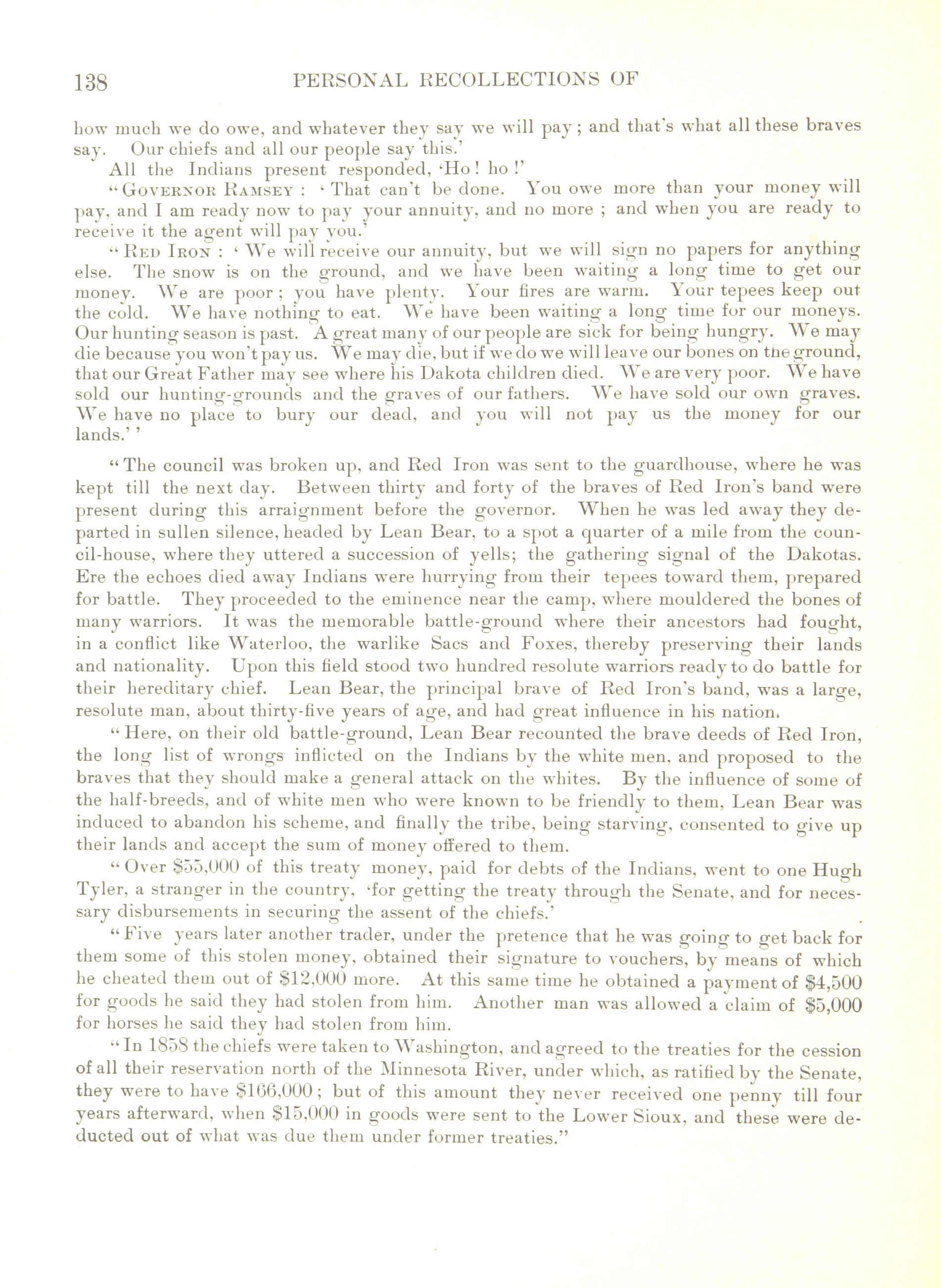 138 PERSONAL RECOLLECTIONS OF

how much we do owe, and whatever they say we will pay; and that's what all these braves say. Our chiefs and all our people say this.'

All the Indians present responded, 'Ho! ho!'

"GOVERNOR RAMSEY: 'That can't be done. You owe more than your money will pay, and I am ready now to pay your annuity, and no more; and when you are ready to receive it the agent will pay you.'

"RED IRON: 'We will receive our annuity, but we will sign no papers for anything else. The snow is on the ground, and we have been waiting a long time to get our money. We are poor; you have plenty. Your fires are warm. Your tepees keep out the cold. We have nothing to eat. We have been waiting a long time for our moneys. Our hunting season is past. A great many of our people are sick for being hungry. We may die because you won't pay us. We may die, but if we do we will leave our bones on the ground, that our Great Father may see where his Dakota children died. We are very poor. We have sold our hunting-grounds and the graves of our fathers. We have sold our own graves. We have no place to bury our dead, and you will not pay us the money for our lands.''

"The council was broken up, and Red Iron was sent to the guardhouse, where he was kept till the next day. Between thirty and forty of the braves of Red Iron's band were present during this arraignment before the governor. When he was led away they departed in sullen silence, headed by Lean Bear, to a spot a quarter of a mile from the council-house, where they uttered a succession of yells; the gathering signal of the Dakotas. Ere the echoes died away Indians were hurrying from their tepees toward them, prepared for battle. They proceeded to the eminence near the camp, where mouldered the bones of many warriors. It was the memorable battle-ground where their ancestors had fought, in a conflict like Waterloo, the warlike Sacs and Foxes, thereby preserving their lands and nationality. Upon this field stood two hundred resolute warriors ready to do battle for their hereditary chief. Lean Bear, the principal brave of Red Iron's band, was a large, resolute man, about thirty-five years of age, and had great influence in his nation.

"Here, on their old battle-ground, Lean Bear recounted the brave deeds of Red Iron, the long list of wrongs inflicted on the Indians by the white men, and proposed to the braves that they should make a general attack on the whites. By the influence of some of the half-breeds, and of white men who were known to be friendly to them, Lean Bear was induced to abandon his scheme, and finally the tribe, being starving, consented to give up their lands and accept the sum of money offered to them.

"Over $55,000 of this treaty money, paid for debts of the Indians, went to one Hugh Tyler, a stranger in the country, 'for getting the treaty through the Senate, and for necessary disbursements in securing the assent of the chiefs.'

"Five years later another trader, under the pretence that he was going to get back for them some of this stolen money, obtained their signature to vouchers, by means of which he cheated them out of $12,000 more. At this same time he obtained a payment of $4,500 for goods he said they had stolen from him. Another man was allowed a claim of $5,000 for horses he said they had stolen from him.

"In 1858 the chiefs were taken to Washington, and agreed to the treaties for the cession of all their reservation north of the Minnesota River, under which, as ratified by the Senate, they were to have $166,000; but of this amount they never received one penny till four years afterward, when $15,000 in goods were sent to the Lower Sioux, and these were deducted out of what was due them under former treaties."